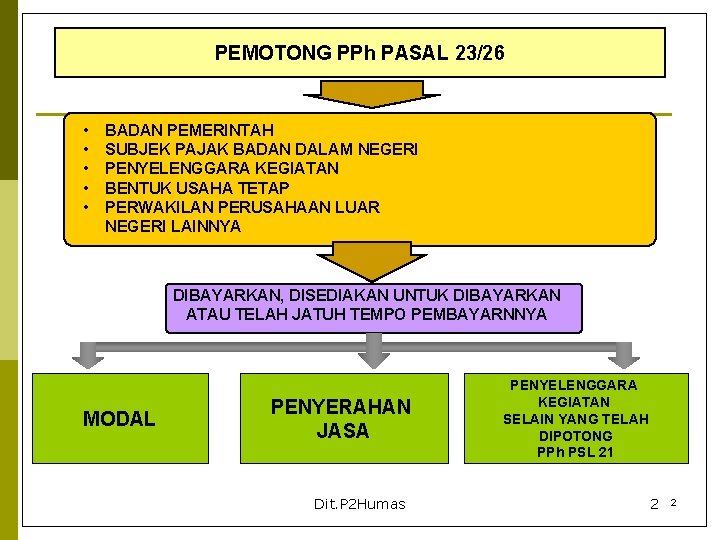 PEMOTONG PPh PASAL 23/26

• BADAN PEMERINTAH
• SUBJEK PAJAK BADAN DALAM NEGERI
• PENYELENGGARA KEGIATAN
• BENTUK USAHA TETAP
• PERWAKILAN PERUSAHAAN LUAR NEGERI LAINNYA

DIBAYARKAN, DISEDIAKAN UNTUK DIBAYARKAN ATAU TELAH JATUH TEMPO PEMBAYARNNYA

MODAL

PENYERAHAN JASA

PENYELENGGARA KEGIATAN SELAIN YANG TELAH DIPOTONG PPh PSL 21

Dit.P2Humas

2 2